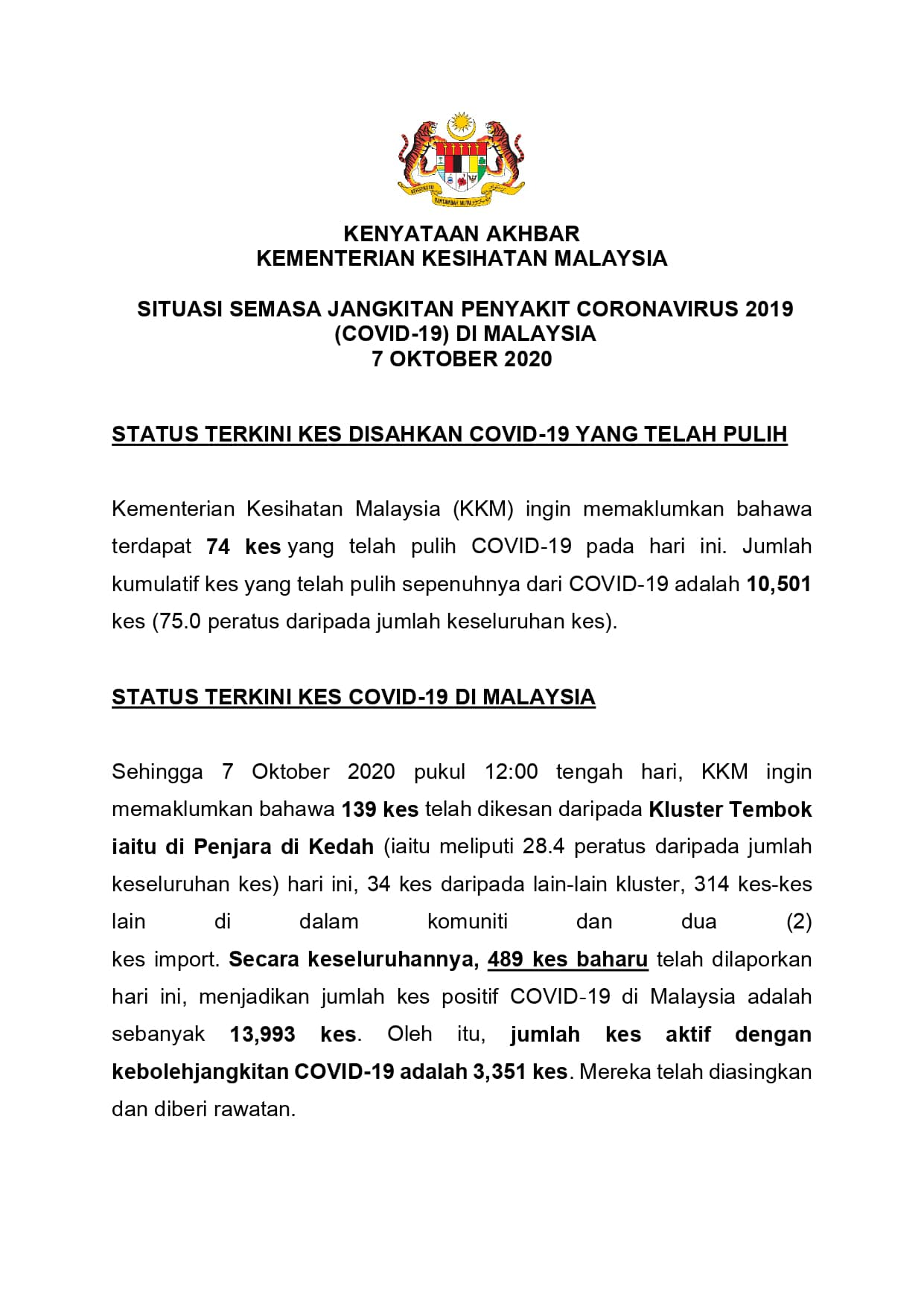 KENYATAAN AKHBAR
KEMENTERIAN KESIHATAN MALAYSIA

SITUASI SEMASA JANGKITAN PENYAKIT CORONAVIRUS 2019
(COVID-19) DI MALAYSIA
7 OKTOBER 2020

STATUS TERKINI KES DISAHKAN COVID-19 YANG TELAH PULIH

Kementerian Kesihatan Malaysia (KKM) ingin memaklumkan bahawa terdapat 74 kes yang telah pulih COVID-19 pada hari ini. Jumlah kumulatif kes yang telah pulih sepenuhnya dari COVID-19 adalah 10,501 kes (75.0 peratus daripada jumlah keseluruhan kes).

STATUS TERKINI KES COVID-19 DI MALAYSIA

Sehingga 7 Oktober 2020 pukul 12:00 tengah hari, KKM ingin memaklumkan bahawa 139 kes telah dikesan daripada Kluster Tembok iaitu di Penjara di Kedah (iaitu meliputi 28.4 peratus daripada jumlah keseluruhan kes) hari ini, 34 kes daripada lain-lain kluster, 314 kes-kes lain di dalam komuniti dan dua (2) kes import. Secara keseluruhannya, 489 kes baharu telah dilaporkan hari ini, menjadikan jumlah kes positif COVID-19 di Malaysia adalah sebanyak 13,993 kes. Oleh itu, jumlah kes aktif dengan kebolehjangkitan COVID-19 adalah 3,351 kes. Mereka telah diasingkan dan diberi rawatan.